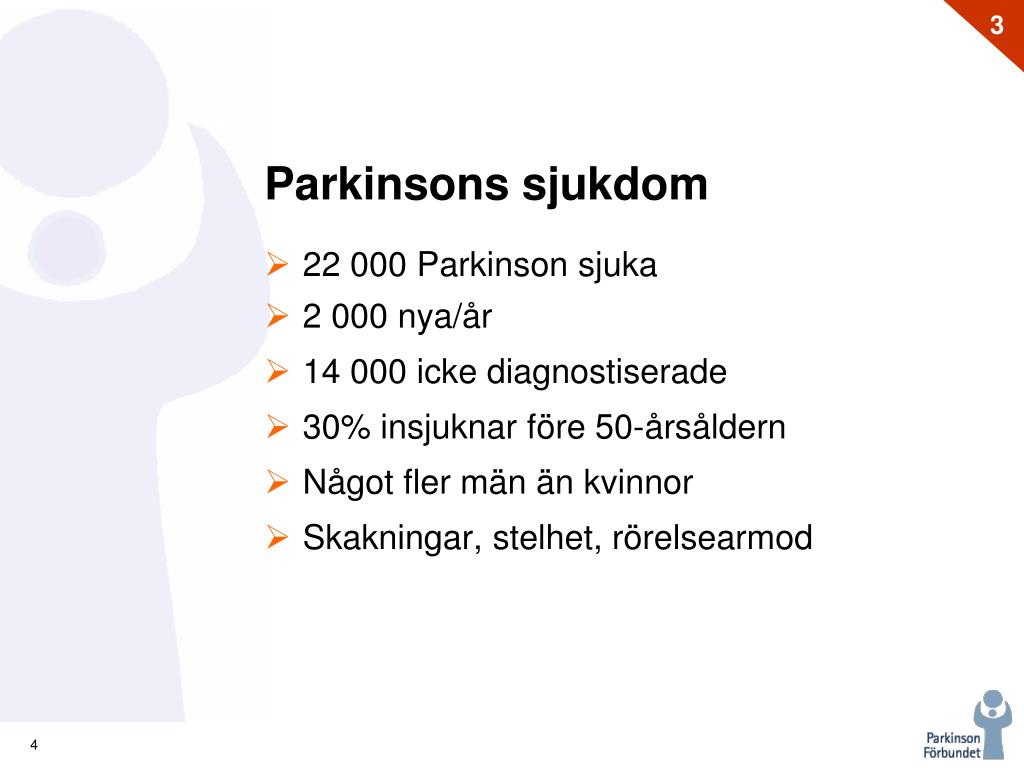 3

Parkinsons sjukdom

➢ 22 000 Parkinson sjuka
➢ 2 000 nya/år
➢ 14 000 icke diagnostiserade
➢ 30% insjuknar före 50-årsåldern
➢ Något fler män än kvinnor
➢ Skakningar, stelhet, rörelsearmod

4

Parkinson Förbundet